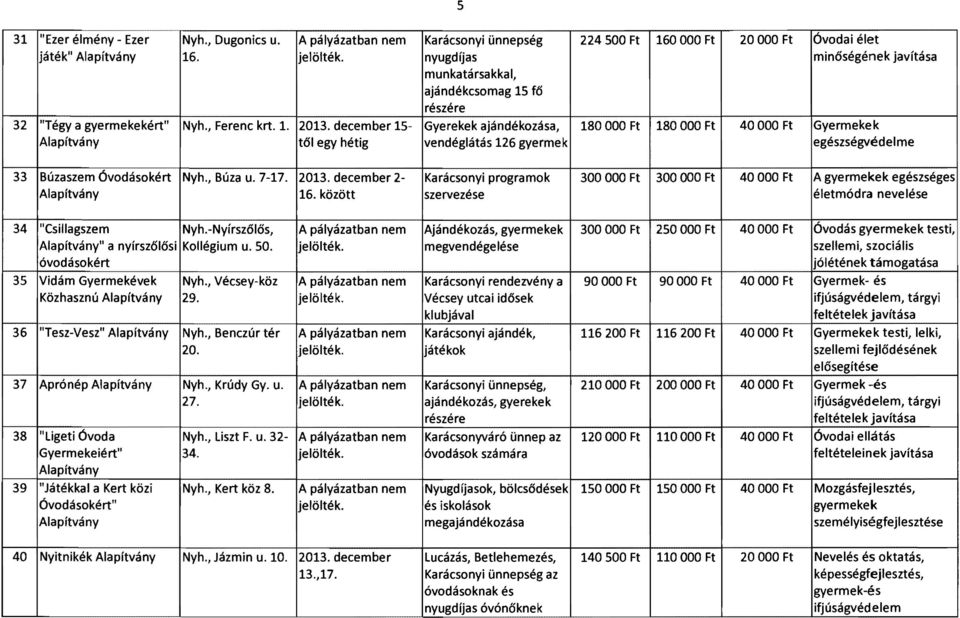 5

| 31 | "Ezer élmény - Ezer játék" Alapítvány | Nyh., Dugonics u. 16. | A pályázatban nem jelölték. | Karácsonyi ünnepség nyugdíjas munkatársakkal, ajándékcsomag 15 fő részére | 224 500 Ft | 160 000 Ft | 20 000 Ft | Óvodai élet minőségének javítása |
|---|---|---|---|---|---|---|---|---|
| 32 | "Tégy a gyermekekért" Alapítvány | Nyh., Ferenc krt. 1. | 2013. december 15-től egy hétig | Gyerekek ajándékozása, vendéglátás 126 gyermek | 180 000 Ft | 180 000 Ft | 40 000 Ft | Gyermekek egészségvédelme |
| 33 | Búzaszem Óvodásokért Alapítvány | Nyh., Búza u. 7-17. | 2013. december 2-16. között | Karácsonyi programok szervezése | 300 000 Ft | 300 000 Ft | 40 000 Ft | A gyermekek egészséges életmódra nevelése |
| 34 | "Csillagszem Alapítvány" a nyírszőlősi óvodásokért | Nyh.-Nyírszőlős, Kollégium u. 50. | A pályázatban nem jelölték. | Ajándékozás, gyermekek megvendégelése | 300 000 Ft | 250 000 Ft | 40 000 Ft | Óvodás gyermekek testi, szellemi, szociális jólétének támogatása |
| 35 | Vidám Gyermekévek Közhasznú Alapítvány | Nyh., Vécsey-köz 29. | A pályázatban nem jelölték. | Karácsonyi rendezvény a Vécsey utcai idősek klubjával | 90 000 Ft | 90 000 Ft | 40 000 Ft | Gyermek- és ifjúságvédelem, tárgyi feltételek javítása |
| 36 | "Tesz-Vesz" Alapítvány | Nyh., Benczúr tér 20. | A pályázatban nem jelölték. | Karácsonyi ajándék, játékok | 116 200 Ft | 116 200 Ft | 40 000 Ft | Gyermekek testi, lelki, szellemi fejlődésének elősegítése |
| 37 | Aprónép Alapítvány | Nyh., Krúdy Gy. u. 27. | A pályázatban nem jelölték. | Karácsonyi ünnepség, ajándékozás, gyerekek részére | 210 000 Ft | 200 000 Ft | 40 000 Ft | Gyermek -és ifjúságvédelem, tárgyi feltételek javítása |
| 38 | "Ligeti Óvoda Gyermekeiért" Alapítvány | Nyh., Liszt F. u. 32-34. | A pályázatban nem jelölték. | Karácsonyváró ünnep az óvodások számára | 120 000 Ft | 110 000 Ft | 40 000 Ft | Óvodai ellátás feltételeinek javítása |
| 39 | "Játékkal a Kert közi Óvodásokért" Alapítvány | Nyh., Kert köz 8. | A pályázatban nem jelölték. | Nyugdíjasok, bölcsődések és iskolások megajándékozása | 150 000 Ft | 150 000 Ft | 40 000 Ft | Mozgásfejlesztés, gyermekek személyiségfejlesztése |
| 40 | Nyitnikék Alapítvány | Nyh., Jázmin u. 10. | 2013. december 13.,17. | Lucázás, Betlehemezés, Karácsonyi ünnepség az óvodásoknak és nyugdíjas óvónőknek | 140 500 Ft | 110 000 Ft | 20 000 Ft | Nevelés és oktatás, képességfejlesztés, gyermek-és ifjúságvédelem |